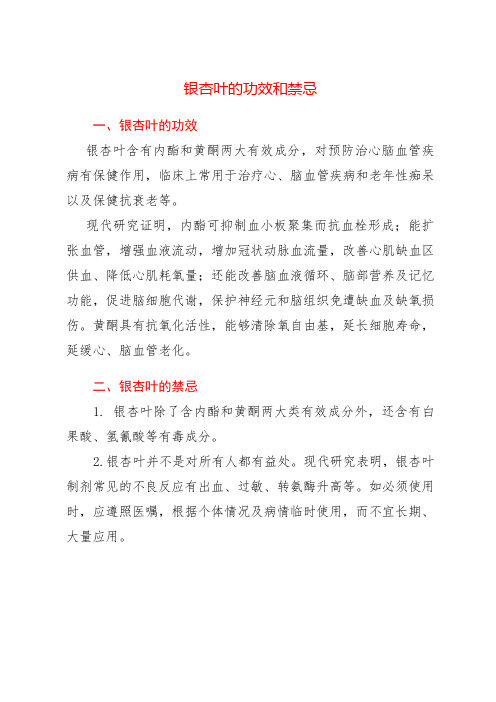 银杏叶的功效和禁忌

一、银杏叶的功效

银杏叶含有内酯和黄酮两大有效成分，对预防治心脑血管疾病有保健作用，临床上常用于治疗心、脑血管疾病和老年性痴呆以及保健抗衰老等。

现代研究证明，内酯可抑制血小板聚集而抗血栓形成；能扩张血管，增强血液流动，增加冠状动脉血流量，改善心肌缺血区供血、降低心肌耗氧量；还能改善脑血液循环、脑部营养及记忆功能，促进脑细胞代谢，保护神经元和脑组织免遭缺血及缺氧损伤。黄酮具有抗氧化活性，能够清除氧自由基，延长细胞寿命，延缓心、脑血管老化。

二、银杏叶的禁忌

1. 银杏叶除了含内酯和黄酮两大类有效成分外，还含有白果酸、氢氰酸等有毒成分。

2. 银杏叶并不是对所有人都有益处。现代研究表明，银杏叶制剂常见的不良反应有出血、过敏、转氨酶升高等。如必须使用时，应遵照医嘱，根据个体情况及病情临时使用，而不宜长期、大量应用。